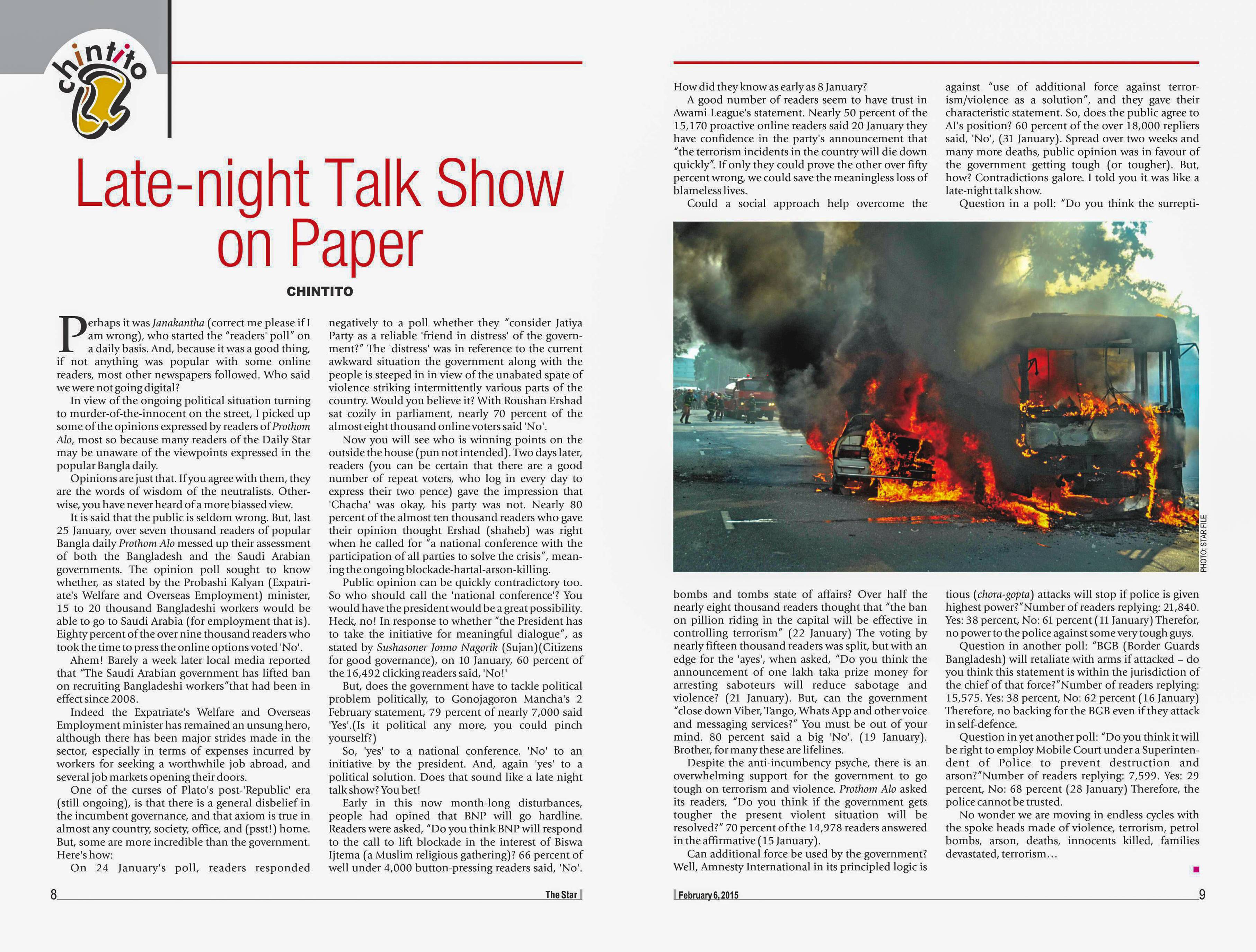 chintito

Late-night Talk Show on Paper

CHINTITO

Perhaps it was Janakantha (correct me please if I am wrong), who started the "readers' poll" on a daily basis. And, because it was a good thing, if not anything was popular with some online readers, most other newspapers followed. Who said we were not going digital?

In view of the ongoing political situation turning to murder-of-the-innocent on the street, I picked up some of the opinions expressed by readers of Prothom Alo, most so because many readers of the Daily Star may be unaware of the viewpoints expressed in the popular Bangla daily.

Opinions are just that. If you agree with them, they are the words of wisdom of the neutralists. Otherwise, you have never heard of a more biassed view.

It is said that the public is seldom wrong. But, last 25 January, over seven thousand readers of popular Bangla daily Prothom Alo messed up their assessment of both the Bangladesh and the Saudi Arabian governments. The opinion poll sought to know whether, as stated by the Probashi Kalyan (Expatriate's Welfare and Overseas Employment) minister, 15 to 20 thousand Bangladeshi workers would be able to go to Saudi Arabia (for employment that is). Eighty percent of the over nine thousand readers who took the time to press the online options voted 'No'.

Ahem! Barely a week later local media reported that "The Saudi Arabian government has lifted ban on recruiting Bangladeshi workers"that had been in effect since 2008.

Indeed the Expatriate's Welfare and Overseas Employment minister has remained an unsung hero, although there has been major strides made in the sector, especially in terms of expenses incurred by workers for seeking a worthwhile job abroad, and several job markets opening their doors.

One of the curses of Plato's post-'Republic' era (still ongoing), is that there is a general disbelief in the incumbent governance, and that axiom is true in almost any country, society, office, and (psst!) home. But, some are more incredible than the government. Here's how:

On 24 January's poll, readers responded negatively to a poll whether they "consider Jatiya Party as a reliable 'friend in distress' of the government?" The 'distress' was in reference to the current awkward situation the government along with the people is steeped in in view of the unabated spate of violence striking intermittently various parts of the country. Would you believe it? With Roushan Ershad sat cozily in parliament, nearly 70 percent of the almost eight thousand online voters said 'No'.

Now you will see who is winning points on the outside the house (pun not intended). Two days later, readers (you can be certain that there are a good number of repeat voters, who log in every day to express their two pence) gave the impression that 'Chacha' was okay, his party was not. Nearly 80 percent of the almost ten thousand readers who gave their opinion thought Ershad (shaheb) was right when he called for "a national conference with the participation of all parties to solve the crisis", meaning the ongoing blockade-hartal-arson-killing.

Public opinion can be quickly contradictory too. So who should call the 'national conference'? You would have the president would be a great possibility. Heck, no! In response to whether "the President has to take the initiative for meaningful dialogue", as stated by Sushasoner Jonno Nagorik (Sujan)(Citizens for good governance), on 10 January, 60 percent of the 16,492 clicking readers said, 'No!'

But, does the government have to tackle political problem politically, to Gonojagoron Mancha's 2 February statement, 79 percent of nearly 7,000 said 'Yes'.(Is it political any more, you could pinch yourself?)

So, 'yes' to a national conference. 'No' to an initiative by the president. And, again 'yes' to a political solution. Does that sound like a late night talk show? You bet!

Early in this now month-long disturbances, people had opined that BNP will go hardline. Readers were asked, "Do you think BNP will respond to the call to lift blockade in the interest of Biswa Ijtema (a Muslim religious gathering)? 66 percent of well under 4,000 button-pressing readers said, 'No'.

How did they know as early as 8 January?

A good number of readers seem to have trust in Awami League's statement. Nearly 50 percent of the 15,170 proactive online readers said 20 January they have confidence in the party's announcement that "the terrorism incidents in the country will die down quickly". If only they could prove the other over fifty percent wrong, we could save the meaningless loss of blameless lives.

Could a social approach help overcome the bombs and tombs state of affairs? Over half the nearly eight thousand readers thought that "the ban on pillion riding in the capital will be effective in controlling terrorism" (22 January) The voting by nearly fifteen thousand readers was split, but with an edge for the 'ayes', when asked, "Do you think the announcement of one lakh taka prize money for arresting saboteurs will reduce sabotage and violence? (21 January). But, can the government "close down Viber, Tango, Whats App and other voice and messaging services?" You must be out of your mind. 80 percent said a big 'No'. (19 January). Brother, for many these are lifelines.

Despite the anti-incumbency psyche, there is an overwhelming support for the government to go tough on terrorism and violence. Prothom Alo asked its readers, "Do you think if the government gets tougher the present violent situation will be resolved?" 70 percent of the 14,978 readers answered in the affirmative (15 January).

Can additional force be used by the government? Well, Amnesty International in its principled logic is against "use of additional force against terrorism/violence as a solution", and they gave their characteristic statement. So, does the public agree to AI's position? 60 percent of the over 18,000 repliers said, 'No', (31 January). Spread over two weeks and many more deaths, public opinion was in favour of the government getting tough (or tougher). But, how? Contradictions galore. I told you it was like a late-night talk show.

Question in a poll: "Do you think the surreptitious (chora-gopta) attacks will stop if police is given highest power?"Number of readers replying: 21,840. Yes: 38 percent, No: 61 percent (11 January) Therefor, no power to the police against some very tough guys.

Question in another poll: "BGB (Border Guards Bangladesh) will retaliate with arms if attacked – do you think this statement is within the jurisdiction of the chief of that force?"Number of readers replying: 15,575. Yes: 38 percent, No: 62 percent (16 January) Therefore, no backing for the BGB even if they attack in self-defence.

Question in yet another poll: "Do you think it will be right to employ Mobile Court under a Superintendent of Police to prevent destruction and arson?"Number of readers replying: 7,599. Yes: 29 percent, No: 68 percent (28 January) Therefore, the police cannot be trusted.

No wonder we are moving in endless cycles with the spoke heads made of violence, terrorism, petrol bombs, arson, deaths, innocents killed, families devastated, terrorism...

PHOTO: STAR FILE

8 The Star

February 6, 2015 9